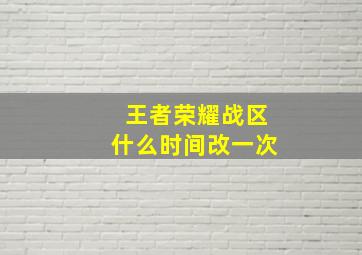 王者荣耀战区
什么时间改一次